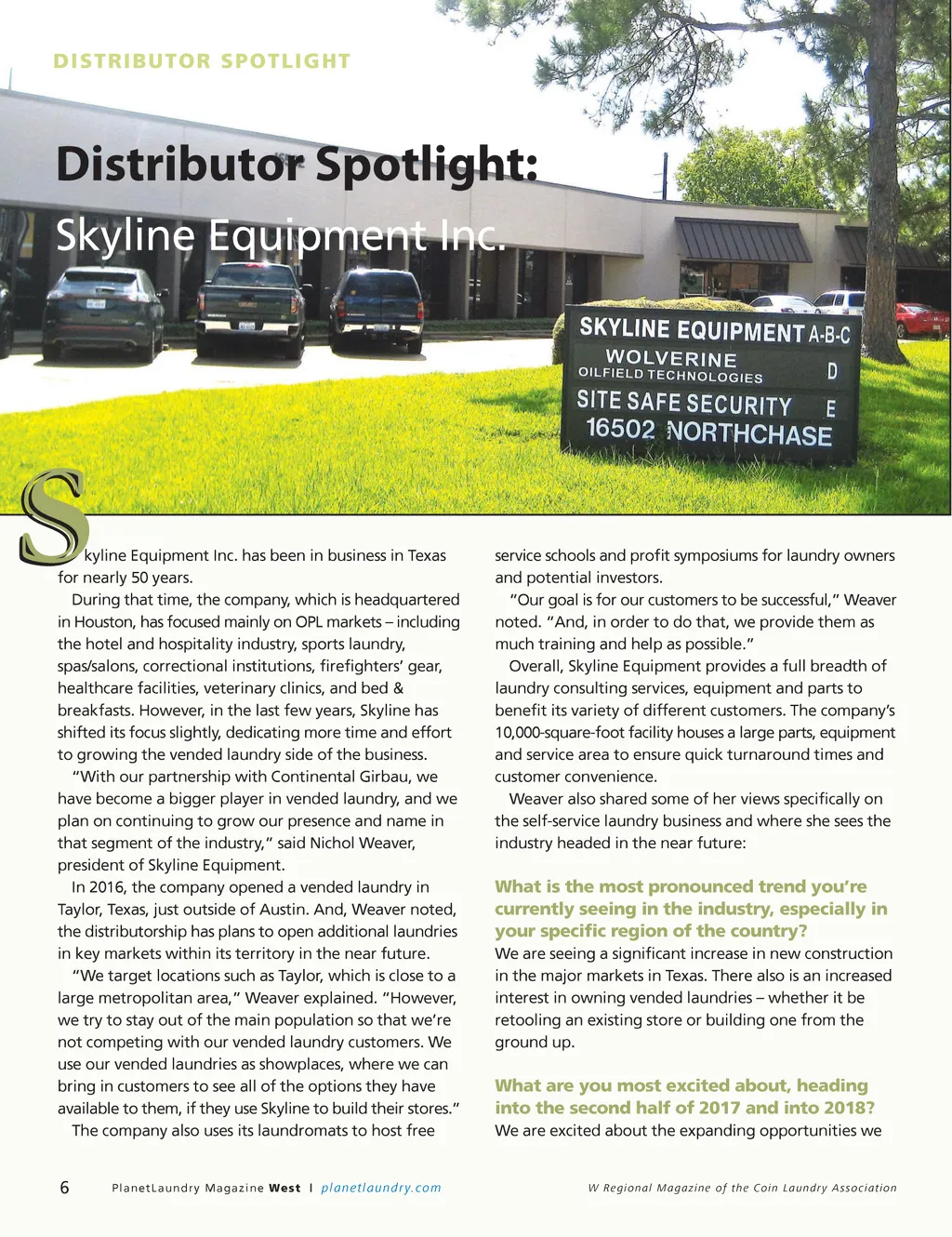 DISTRIBUTOR SPOTLIGHT

Distributor Spotlight:
Skyline Equipment Inc.

SKYLINE EQUIPMENT A-B-C
WOLVERINE OILFIELD TECHNOLOGIES D
SITE SAFE SECURITY E
16502 NORTHCHASE

Skyline Equipment Inc. has been in business in Texas for nearly 50 years.

During that time, the company, which is headquartered in Houston, has focused mainly on OPL markets – including the hotel and hospitality industry, sports laundry, spas/salons, correctional institutions, firefighters' gear, healthcare facilities, veterinary clinics, and bed & breakfasts. However, in the last few years, Skyline has shifted its focus slightly, dedicating more time and effort to growing the vended laundry side of the business.

"With our partnership with Continental Girbau, we have become a bigger player in vended laundry, and we plan on continuing to grow our presence and name in that segment of the industry," said Nichol Weaver, president of Skyline Equipment.

In 2016, the company opened a vended laundry in Taylor, Texas, just outside of Austin. And, Weaver noted, the distributorship has plans to open additional laundries in key markets within its territory in the near future.

"We target locations such as Taylor, which is close to a large metropolitan area," Weaver explained. "However, we try to stay out of the main population so that we're not competing with our vended laundry customers. We use our vended laundries as showplaces, where we can bring in customers to see all of the options they have available to them, if they use Skyline to build their stores."

The company also uses its laundromats to host free service schools and profit symposiums for laundry owners and potential investors.

"Our goal is for our customers to be successful," Weaver noted. "And, in order to do that, we provide them as much training and help as possible."

Overall, Skyline Equipment provides a full breadth of laundry consulting services, equipment and parts to benefit its variety of different customers. The company's 10,000-square-foot facility houses a large parts, equipment and service area to ensure quick turnaround times and customer convenience.

Weaver also shared some of her views specifically on the self-service laundry business and where she sees the industry headed in the near future:

What is the most pronounced trend you're currently seeing in the industry, especially in your specific region of the country?
We are seeing a significant increase in new construction in the major markets in Texas. There also is an increased interest in owning vended laundries – whether it be retooling an existing store or building one from the ground up.

What are you most excited about, heading into the second half of 2017 and into 2018?
We are excited about the expanding opportunities we

6 PlanetLaundry Magazine West | planetlaundry.com

W Regional Magazine of the Coin Laundry Association